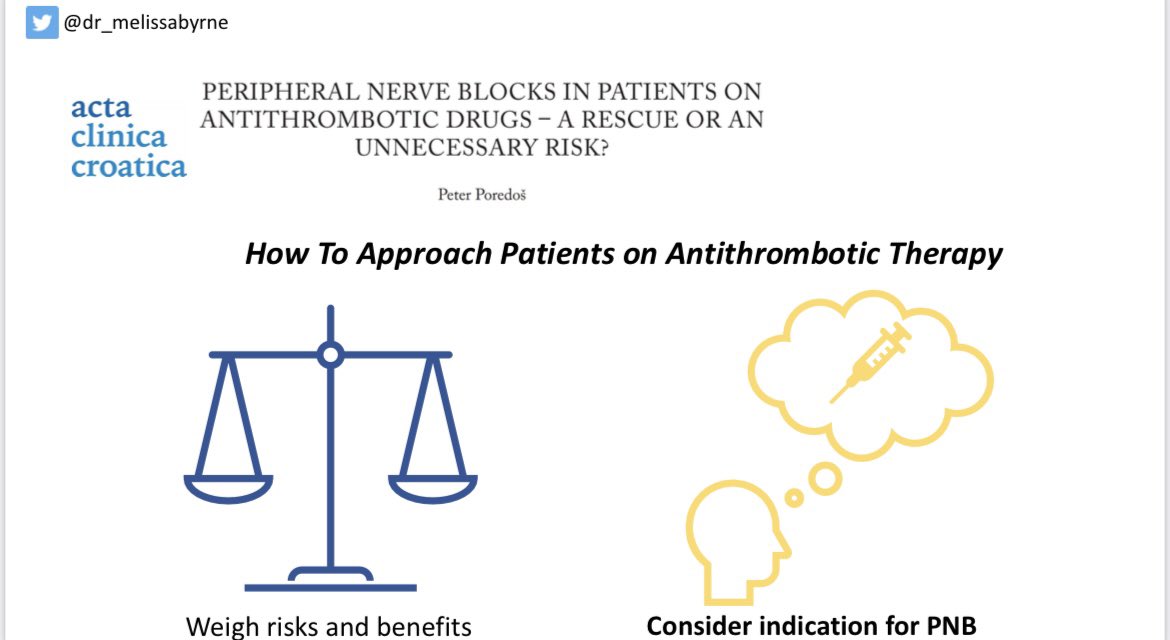 @dr_melissabyrne

acta clinica croatica

PERIPHERAL NERVE BLOCKS IN PATIENTS ON ANTITHROMBOTIC DRUGS – A RESCUE OR AN UNNECESSARY RISK?

Peter Poredoš

How To Approach Patients on Antithrombotic Therapy

Weigh risks and benefits

Consider indication for PNB